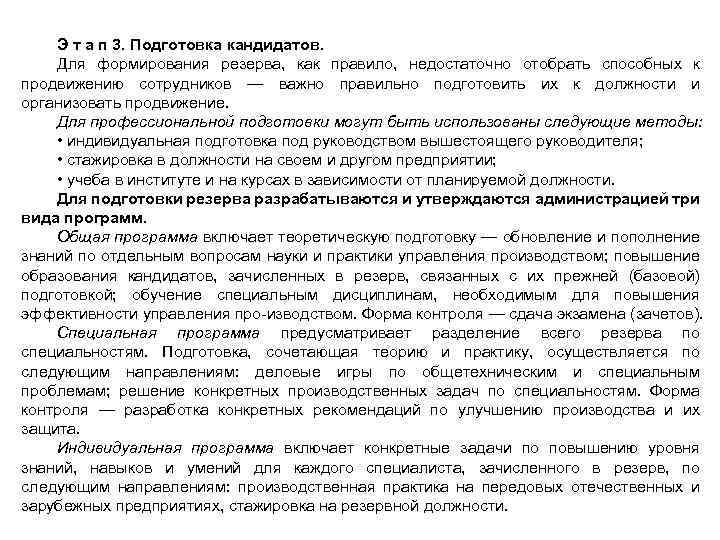 Э т а п 3. Подготовка кандидатов.

Для формирования резерва, как правило, недостаточно отобрать способных к продвижению сотрудников — важно правильно подготовить их к должности и организовать продвижение.

Для профессиональной подготовки могут быть использованы следующие методы:
• индивидуальная подготовка под руководством вышестоящего руководителя;
• стажировка в должности на своем и другом предприятии;
• учеба в институте и на курсах в зависимости от планируемой должности.

Для подготовки резерва разрабатываются и утверждаются администрацией три вида программ.

Общая программа включает теоретическую подготовку — обновление и пополнение знаний по отдельным вопросам науки и практики управления производством; повышение образования кандидатов, зачисленных в резерв, связанных с их прежней (базовой) подготовкой; обучение специальным дисциплинам, необходимым для повышения эффективности управления про-изводством. Форма контроля — сдача экзамена (зачетов).

Специальная программа предусматривает разделение всего резерва по специальностям. Подготовка, сочетающая теорию и практику, осуществляется по следующим направлениям: деловые игры по общетехническим и специальным проблемам; решение конкретных производственных задач по специальностям. Форма контроля — разработка конкретных рекомендаций по улучшению производства и их защита.

Индивидуальная программа включает конкретные задачи по повышению уровня знаний, навыков и умений для каждого специалиста, зачисленного в резерв, по следующим направлениям: производственная практика на передовых отечественных и зарубежных предприятиях, стажировка на резервной должности.